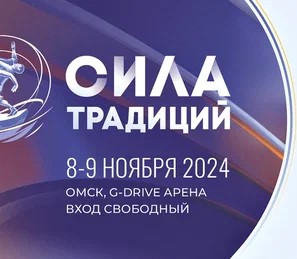 СИЛА
ТРАДИЦИЙ

8-9 НОЯБРЯ 2024

ОМСК, G-DRIVE АРЕНА
ВХОД СВОБОДНЫЙ